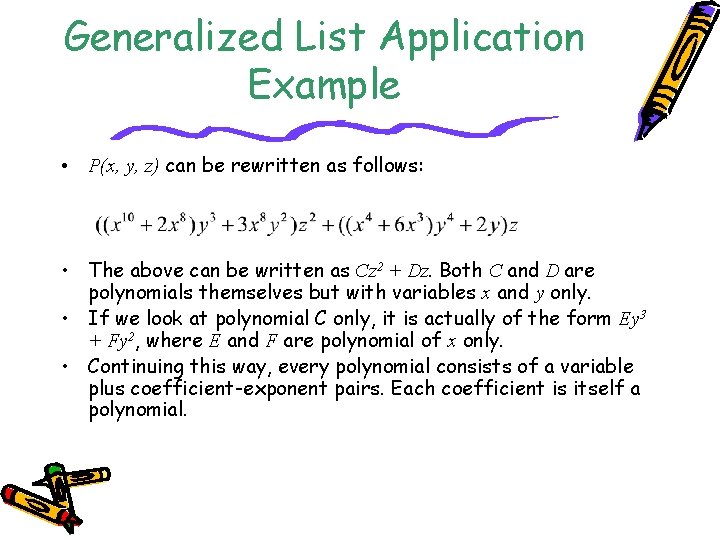 Generalized List Application Example

• $P(x, y, z)$ can be rewritten as follows:

$((x^{10} + 2x^8)y^3 + 3x^8y^2)z^2 + ((x^4 + 6x^3)y^4 + 2y)z$

• The above can be written as $Cz^2 + Dz$. Both $C$ and $D$ are polynomials themselves but with variables $x$ and $y$ only.
• If we look at polynomial C only, it is actually of the form $Ey^3 + Fy^2$, where $E$ and $F$ are polynomial of $x$ only.
• Continuing this way, every polynomial consists of a variable plus coefficient-exponent pairs. Each coefficient is itself a polynomial.